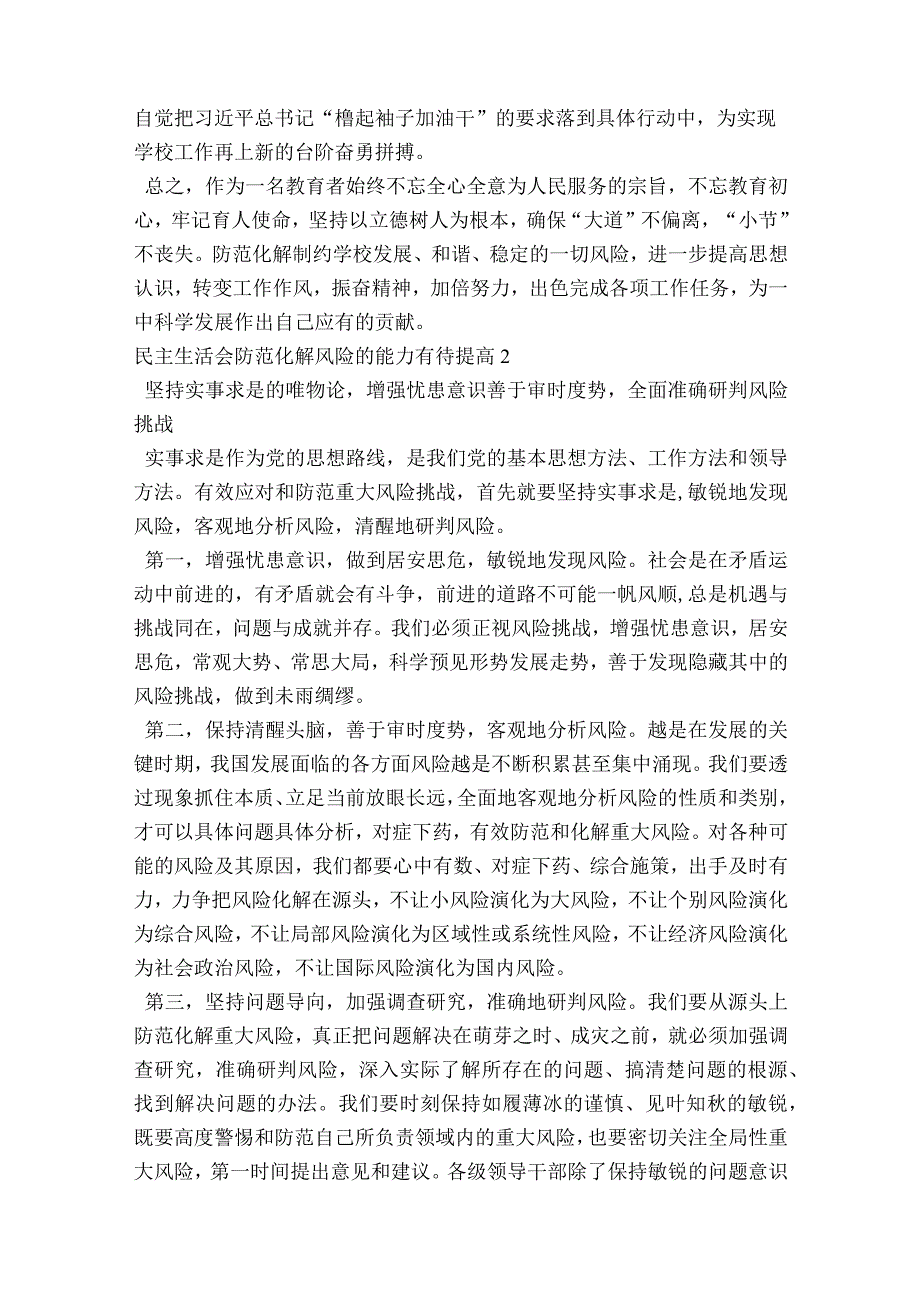 自觉把习近平总书记“橹起袖子加油干”的要求落到具体行动中，为实现学校工作再上新的台阶奋勇拼搏。

总之，作为一名教育者始终不忘全心全意为人民服务的宗旨，不忘教育初心，牢记育人使命，坚持以立德树人为根本，确保“大道”不偏离，“小节”不丧失。防范化解制约学校发展、和谐、稳定的一切风险，进一步提高思想认识，转变工作作风，振奋精神，加倍努力，出色完成各项工作任务，为一中科学发展作出自己应有的贡献。

民主生活会防范化解风险的能力有待提高 2

坚持实事求是的唯物论，增强忧患意识善于审时度势，全面准确研判风险挑战

实事求是作为党的思想路线，是我们党的基本思想方法、工作方法和领导方法。有效应对和防范重大风险挑战，首先就要坚持实事求是,敏锐地发现风险，客观地分析风险，清醒地研判风险。

第一，增强忧患意识，做到居安思危，敏锐地发现风险。社会是在矛盾运动中前进的，有矛盾就会有斗争，前进的道路不可能一帆风顺,总是机遇与挑战同在，问题与成就并存。我们必须正视风险挑战，增强忧患意识，居安思危，常观大势、常思大局，科学预见形势发展走势，善于发现隐藏其中的风险挑战，做到未雨绸缪。

第二，保持清醒头脑，善于审时度势，客观地分析风险。越是在发展的关键时期，我国发展面临的各方面风险越是不断积累甚至集中涌现。我们要透过现象抓住本质、立足当前放眼长远,全面地客观地分析风险的性质和类别,才可以具体问题具体分析，对症下药，有效防范和化解重大风险。对各种可能的风险及其原因，我们都要心中有数、对症下药、综合施策，出手及时有力，力争把风险化解在源头，不让小风险演化为大风险，不让个别风险演化为综合风险，不让局部风险演化为区域性或系统性风险，不让经济风险演化为社会政治风险，不让国际风险演化为国内风险。

第三，坚持问题导向，加强调查研究，准确地研判风险。我们要从源头上防范化解重大风险，真正把问题解决在萌芽之时、成灾之前，就必须加强调查研究，准确研判风险，深入实际了解所存在的问题、搞清楚问题的根源、找到解决问题的办法。我们要时刻保持如履薄冰的谨慎、见叶知秋的敏锐，既要高度警惕和防范自己所负责领域内的重大风险，也要密切关注全局性重大风险，第一时间提出意见和建议。各级领导干部除了保持敏锐的问题意识